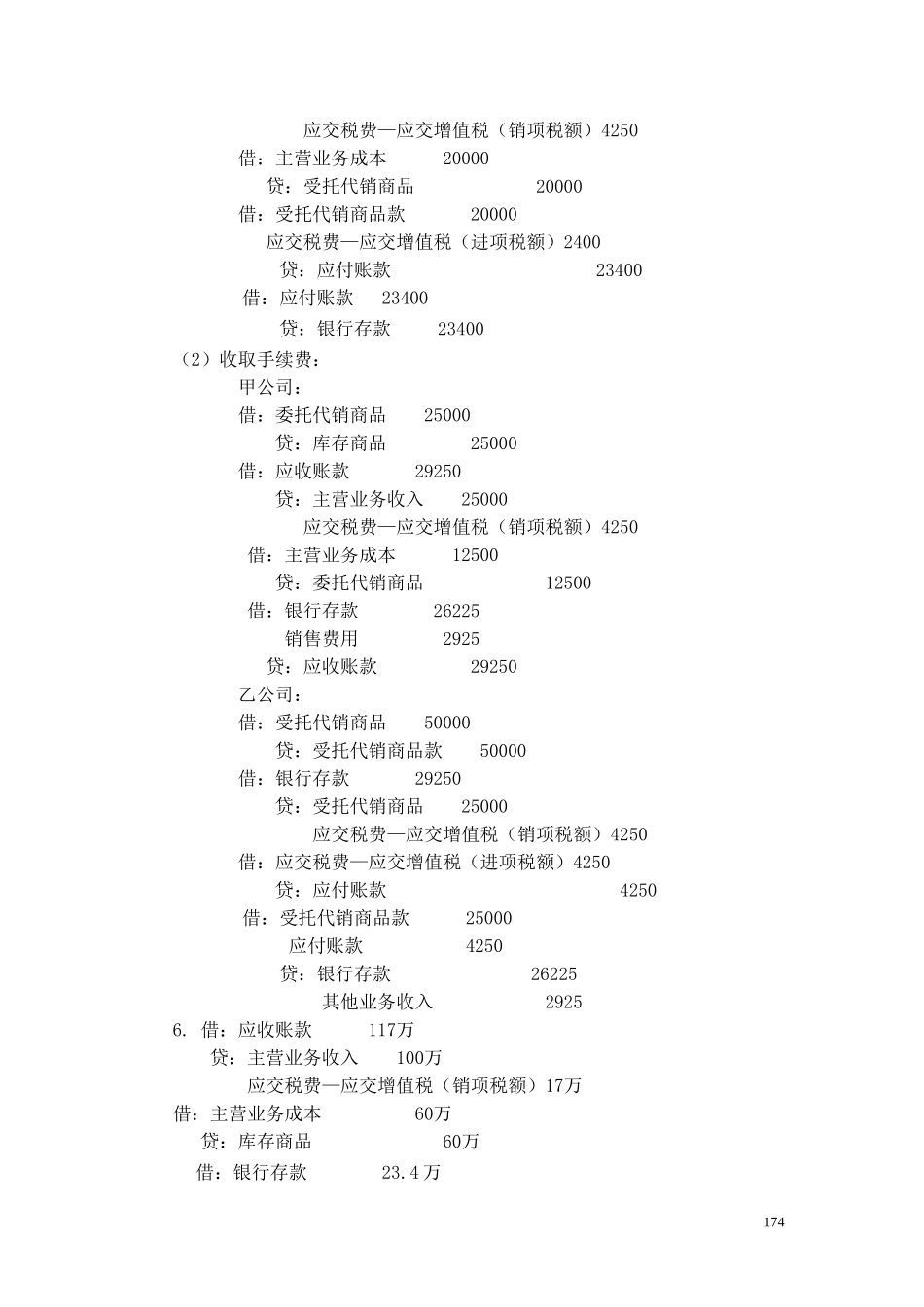 应交税费—应交增值税（销项税额）4250
借：主营业务成本 20000
贷：受托代销商品 20000
借：受托代销商品款 20000
应交税费—应交增值税（进项税额）2400
贷：应付账款 23400
借：应付账款 23400
贷：银行存款 23400
（2）收取手续费：
甲公司：
借：委托代销商品 25000
贷：库存商品 25000
借：应收账款 29250
贷：主营业务收入 25000
应交税费—应交增值税（销项税额）4250
借：主营业务成本 12500
贷：委托代销商品 12500
借：银行存款 26225
销售费用 2925
贷：应收账款 29250
乙公司：
借：受托代销商品 50000
贷：受托代销商品款 50000
借：银行存款 29250
贷：受托代销商品 25000
应交税费—应交增值税（销项税额）4250
借：应交税费—应交增值税（进项税额）4250
贷：应付账款 4250
借：受托代销商品款 25000
应付账款 4250
贷：银行存款 26225
其他业务收入 2925
6. 借：应收账款 117万
贷：主营业务收入 100万
应交税费—应交增值税（销项税额）17万
借：主营业务成本 60万
贷：库存商品 60万
借：银行存款 23.4万

174